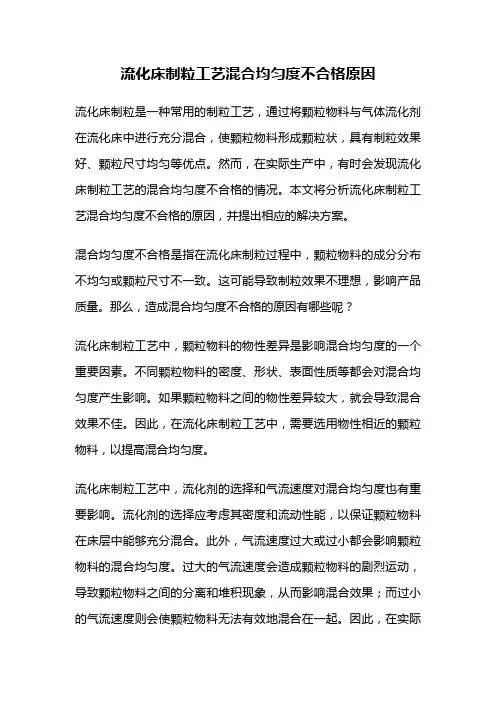 流化床制粒工艺混合均匀度不合格原因

流化床制粒是一种常用的制粒工艺，通过将颗粒物料与气体流化剂在流化床中进行充分混合，使颗粒物料形成颗粒状，具有制粒效果好、颗粒尺寸均匀等优点。然而，在实际生产中，有时会发现流化床制粒工艺的混合均匀度不合格的情况。本文将分析流化床制粒工艺混合均匀度不合格的原因，并提出相应的解决方案。

混合均匀度不合格是指在流化床制粒过程中，颗粒物料的成分分布不均匀或颗粒尺寸不一致。这可能导致制粒效果不理想，影响产品质量。那么，造成混合均匀度不合格的原因有哪些呢？

流化床制粒工艺中，颗粒物料的物性差异是影响混合均匀度的一个重要因素。不同颗粒物料的密度、形状、表面性质等都会对混合均匀度产生影响。如果颗粒物料之间的物性差异较大，就会导致混合效果不佳。因此，在流化床制粒工艺中，需要选用物性相近的颗粒物料，以提高混合均匀度。

流化床制粒工艺中，流化剂的选择和气流速度对混合均匀度也有重要影响。流化剂的选择应考虑其密度和流动性能，以保证颗粒物料在床层中能够充分混合。此外，气流速度过大或过小都会影响颗粒物料的混合均匀度。过大的气流速度会造成颗粒物料的剧烈运动，导致颗粒物料之间的分离和堆积现象，从而影响混合效果；而过小的气流速度则会使颗粒物料无法有效地混合在一起。因此，在实际